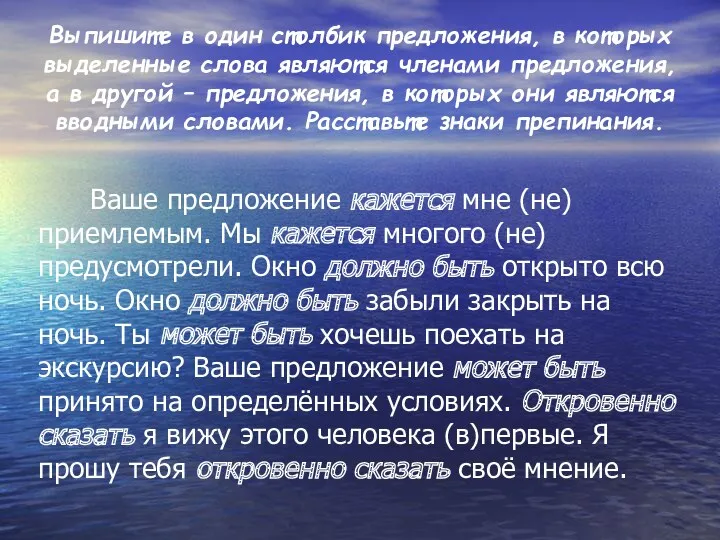 Выпишите в один столбик предложения, в которых выделенные слова являются членами предложения, а в другой – предложения, в которых они являются вводными словами. Расставьте знаки препинания.

Ваше предложение кажется мне (не) приемлемым. Мы кажется многого (не) предусмотрели. Окно должно быть открыто всю ночь. Окно должно быть забыли закрыть на ночь. Ты может быть хочешь поехать на экскурсию? Ваше предложение может быть принято на определённых условиях. Откровенно сказать я вижу этого человека (в)первые. Я прошу тебя откровенно сказать своё мнение.